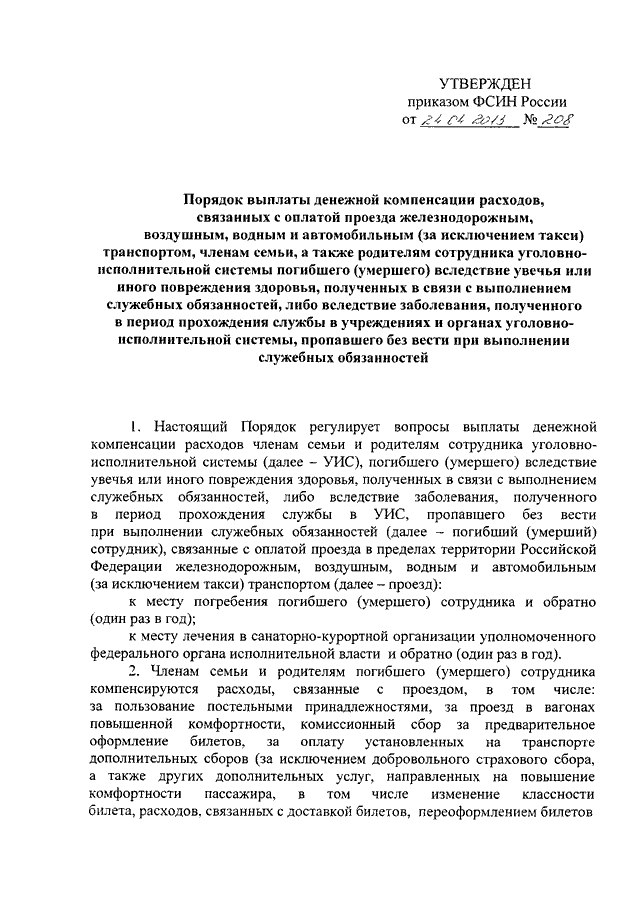 УТВЕРЖДЕН
приказом ФСИН России
от 24.04.2013 № 208

Порядок выплаты денежной компенсации расходов, связанных с оплатой проезда железнодорожным, воздушным, водным и автомобильным (за исключением такси) транспортом, членам семьи, а также родителям сотрудника уголовно-исполнительной системы погибшего (умершего) вследствие увечья или иного повреждения здоровья, полученных в связи с выполнением служебных обязанностей, либо вследствие заболевания, полученного в период прохождения службы в учреждениях и органах уголовно-исполнительной системы, пропавшего без вести при выполнении служебных обязанностей

1. Настоящий Порядок регулирует вопросы выплаты денежной компенсации расходов членам семьи и родителям сотрудника уголовно-исполнительной системы (далее – УИС), погибшего (умершего) вследствие увечья или иного повреждения здоровья, полученных в связи с выполнением служебных обязанностей, либо вследствие заболевания, полученного в период прохождения службы в УИС, пропавшего без вести при выполнении служебных обязанностей (далее – погибший (умерший) сотрудник), связанные с оплатой проезда в пределах территории Российской Федерации железнодорожным, воздушным, водным и автомобильным (за исключением такси) транспортом (далее – проезд):

к месту погребения погибшего (умершего) сотрудника и обратно (один раз в год);

к месту лечения в санаторно-курортной организации уполномоченного федерального органа исполнительной власти и обратно (один раз в год).

2. Членам семьи и родителям погибшего (умершего) сотрудника компенсируются расходы, связанные с проездом, в том числе: за пользование постельными принадлежностями, за проезд в вагонах повышенной комфортности, комиссионный сбор за предварительное оформление билетов, за оплату установленных на транспорте дополнительных сборов (за исключением добровольного страхового сбора, а также других дополнительных услуг, направленных на повышение комфортности пассажира, в том числе изменение классности билета, расходов, связанных с доставкой билетов, переоформлением билетов